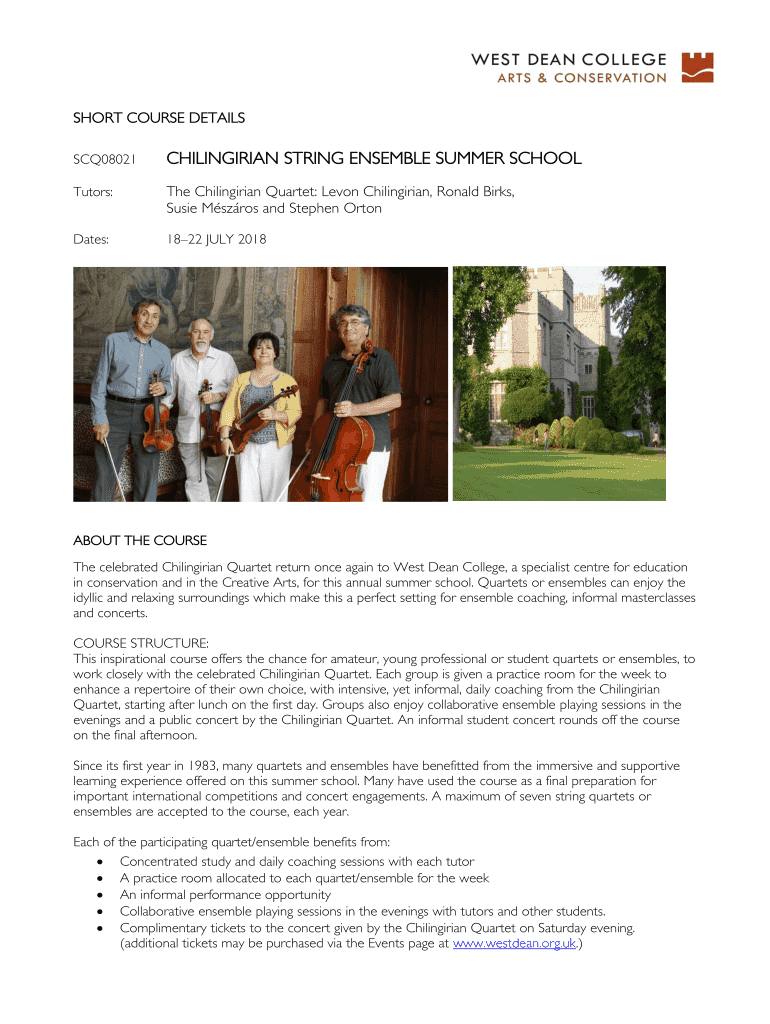 WEST DEAN COLLEGE
ARTS & CONSERVATION

SHORT COURSE DETAILS

SCQ08021 CHILINGIRIAN STRING ENSEMBLE SUMMER SCHOOL

Tutors: The Chilingirian Quartet: Levon Chilingirian, Ronald Birks, Susie Mészáros and Stephen Orton

Dates: 18–22 JULY 2018

ABOUT THE COURSE

The celebrated Chilingirian Quartet return once again to West Dean College, a specialist centre for education in conservation and in the Creative Arts, for this annual summer school. Quartets or ensembles can enjoy the idyllic and relaxing surroundings which make this a perfect setting for ensemble coaching, informal masterclasses and concerts.

COURSE STRUCTURE:
This inspirational course offers the chance for amateur, young professional or student quartets or ensembles, to work closely with the celebrated Chilingirian Quartet. Each group is given a practice room for the week to enhance a repertoire of their own choice, with intensive, yet informal, daily coaching from the Chilingirian Quartet, starting after lunch on the first day. Groups also enjoy collaborative ensemble playing sessions in the evenings and a public concert by the Chilingirian Quartet. An informal student concert rounds off the course on the final afternoon.

Since its first year in 1983, many quartets and ensembles have benefitted from the immersive and supportive learning experience offered on this summer school. Many have used the course as a final preparation for important international competitions and concert engagements. A maximum of seven string quartets or ensembles are accepted to the course, each year.

Each of the participating quartet/ensemble benefits from:
• Concentrated study and daily coaching sessions with each tutor
• A practice room allocated to each quartet/ensemble for the week
• An informal performance opportunity
• Collaborative ensemble playing sessions in the evenings with tutors and other students.
• Complimentary tickets to the concert given by the Chilingirian Quartet on Saturday evening. (additional tickets may be purchased via the Events page at www.westdean.org.uk.)